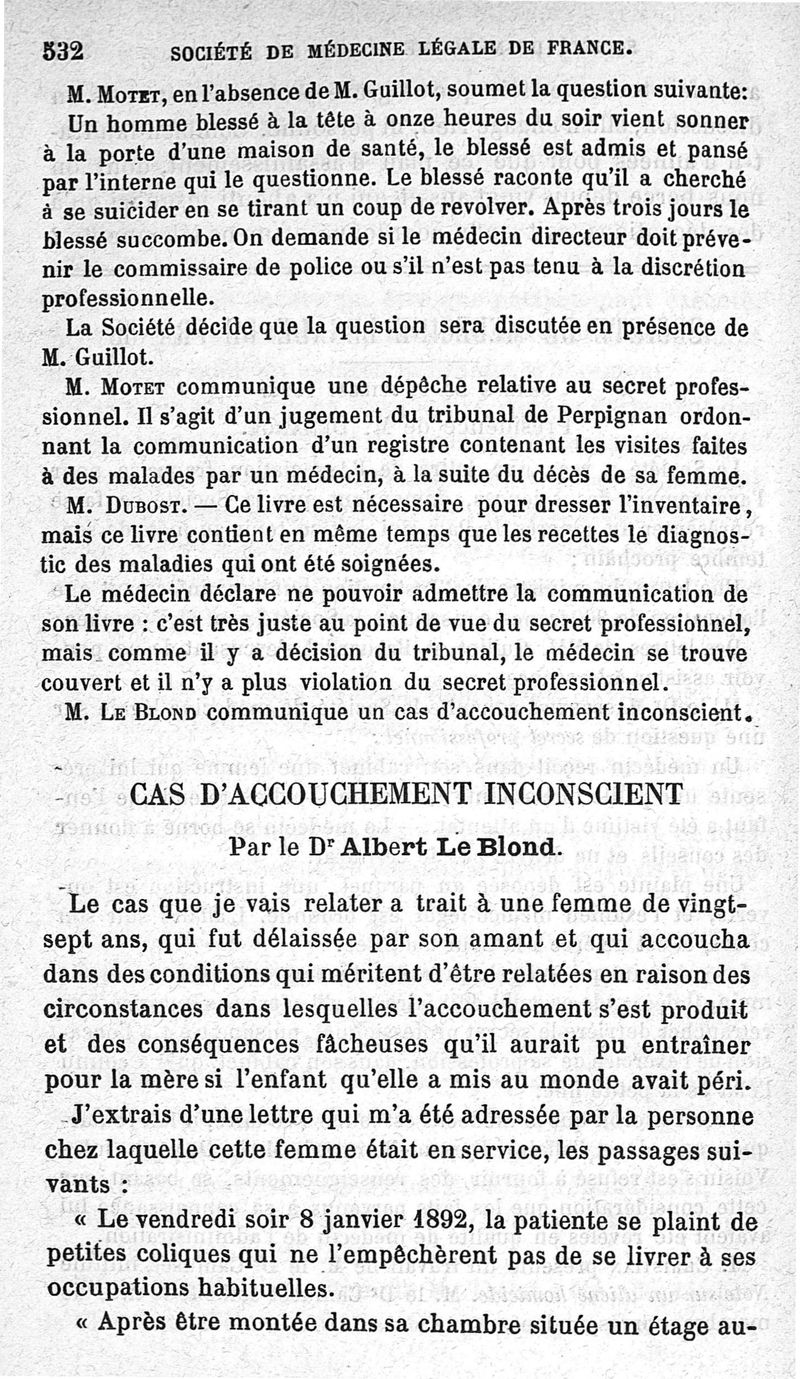 532 SOCIÉTÉ DE MÉDECINE LÉGALE DE FRANCE.

M. Motet, en l'absence de M. Guillot, soumet la question suivante: Un homme blessé à la tête à onze heures du soir vient sonner à la porte d'une maison de santé, le blessé est admis et pansé par l'interne qui le questionne. Le blessé raconte qu'il a cherché à se suicider en se tirant un coup de revolver. Après trois jours le blessé succombe. On demande si le médecin directeur doit prévenir le commissaire de police ou s'il n'est pas tenu à la discrétion professionnelle.

La Société décide que la question sera discutée en présence de M. Guillot.

M. Motet communique une dépêche relative au secret professionnel. Il s'agit d'un jugement du tribunal de Perpignan ordonnant la communication d'un registre contenant les visites faites à des malades par un médecin, à la suite du décès de sa femme.

M. Dubost. — Ce livre est nécessaire pour dresser l'inventaire, mais ce livre contient en même temps que les recettes le diagnostic des maladies qui ont été soignées.

Le médecin déclare ne pouvoir admettre la communication de son livre : c'est très juste au point de vue du secret professionnel, mais comme il y a décision du tribunal, le médecin se trouve couvert et il n'y a plus violation du secret professionnel.

M. Le Blond communique un cas d'accouchement inconscient.

CAS D'ACCOUCHEMENT INCONSCIENT

Par le Dr Albert Le Blond.

Le cas que je vais relater a trait à une femme de vingt-sept ans, qui fut délaissée par son amant et qui accoucha dans des conditions qui méritent d'être relatées en raison des circonstances dans lesquelles l'accouchement s'est produit et des conséquences fâcheuses qu'il aurait pu entraîner pour la mère si l'enfant qu'elle a mis au monde avait péri.

J'extrais d'une lettre qui m'a été adressée par la personne chez laquelle cette femme était en service, les passages suivants :

« Le vendredi soir 8 janvier 1892, la patiente se plaint de petites coliques qui ne l'empêchèrent pas de se livrer à ses occupations habituelles.

« Après être montée dans sa chambre située un étage au-